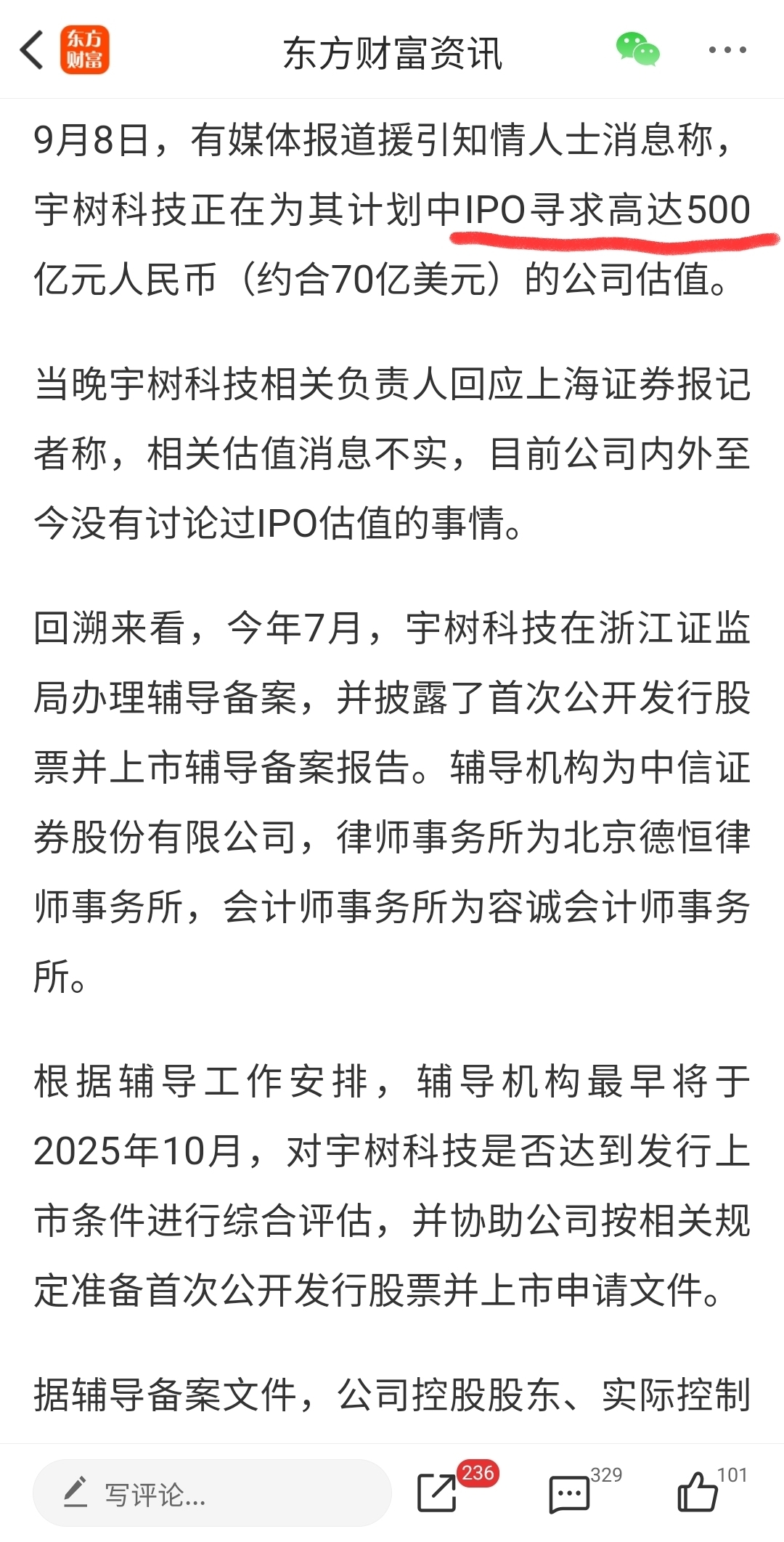 东方财富

东方财富资讯

9月8日，有媒体报道援引知情人士消息称，宇树科技正在为其计划中IPO寻求高达500亿元人民币（约合70亿美元）的公司估值。

当晚宇树科技相关负责人回应上海证券报记者称，相关估值消息不实，目前公司内外至今没有讨论过IPO估值的事情。

回溯来看，今年7月，宇树科技在浙江证监局办理辅导备案，并披露了首次公开发行股票并上市辅导备案报告。辅导机构为中信证券股份有限公司，律师事务所为北京德恒律师事务所，会计师事务所为容诚会计师事务所。

根据辅导工作安排，辅导机构最早将于2025年10月，对宇树科技是否达到发行上市条件进行综合评估，并协助公司按相关规定准备首次公开发行股票并上市申请文件。

据辅导备案文件，公司控股股东、实际控制

写评论...

236

329

101